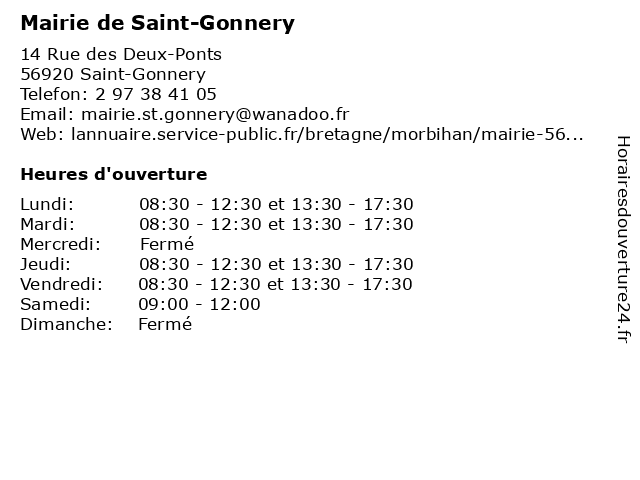 Mairie de Saint-Gonnery

14 Rue des Deux-Ponts
56920 Saint-Gonnery
Telefon: 2 97 38 41 05
Email: mairie.st.gonnery@wanadoo.fr
Web: lannuaire.service-public.fr/bretagne/morbihan/mairie-56...

Heures d'ouverture

| | |
|---|---|
| Lundi: | 08:30 - 12:30 et 13:30 - 17:30 |
| Mardi: | 08:30 - 12:30 et 13:30 - 17:30 |
| Mercredi: | Fermé |
| Jeudi: | 08:30 - 12:30 et 13:30 - 17:30 |
| Vendredi: | 08:30 - 12:30 et 13:30 - 17:30 |
| Samedi: | 09:00 - 12:00 |
| Dimanche: | Fermé |

Horairesdouverture24.fr